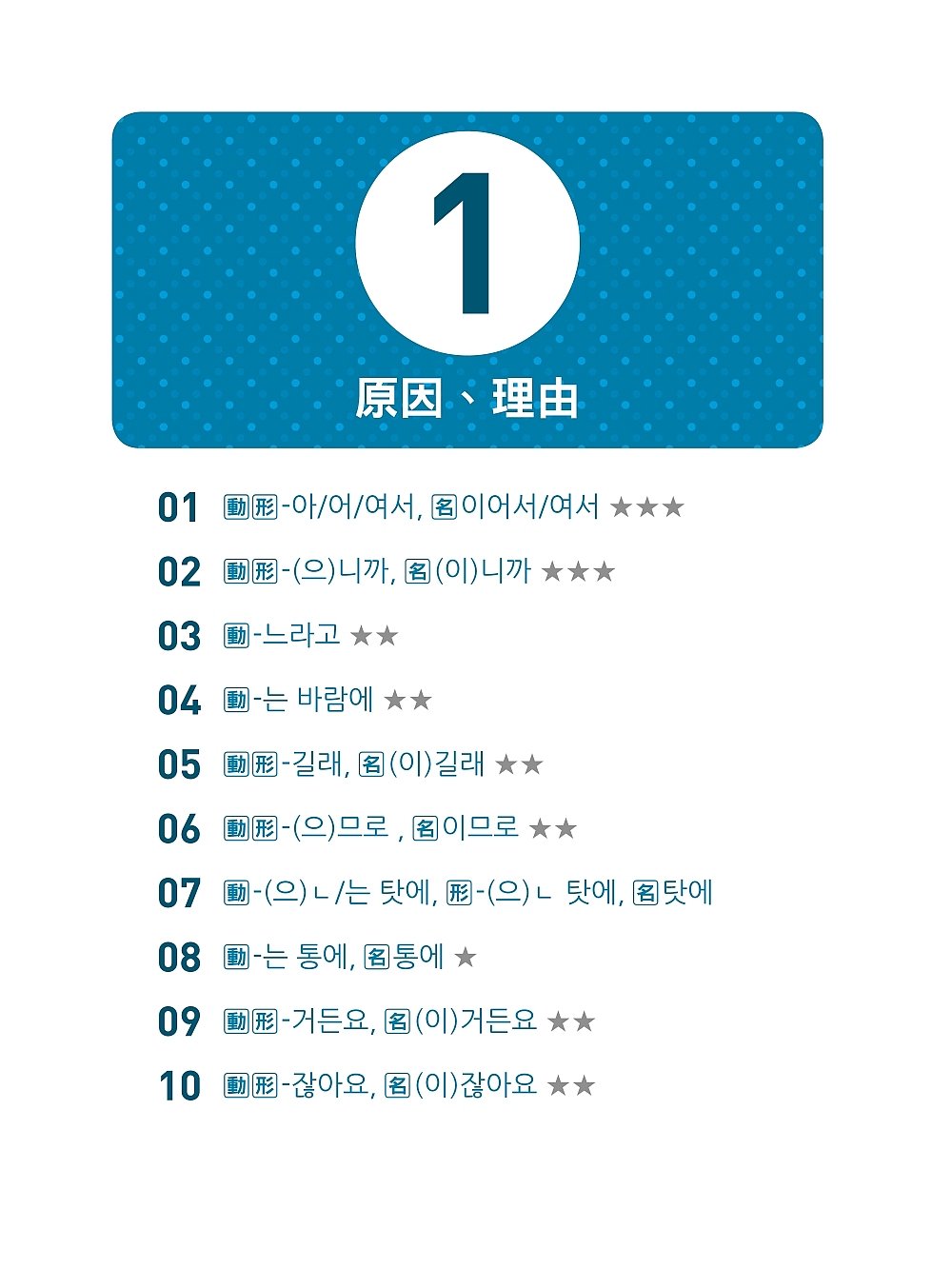 1

原因、理由

01 動形-아/어/여서, 名이어서/여서 ★★★

02 動形-(으)니까, 名(이)니까 ★★★

03 動-느라고 ★★

04 動-는 바람에 ★★

05 動形-길래, 名(이)길래 ★★

06 動形-(으)므로 , 名이므로 ★★

07 動-(으)ㄴ/는 탓에, 形-(으)ㄴ 탓에, 名탓에

08 動-는 통에, 名통에 ★

09 動形-거든요, 名(이)거든요 ★★

10 動形-잖아요, 名(이)잖아요 ★★